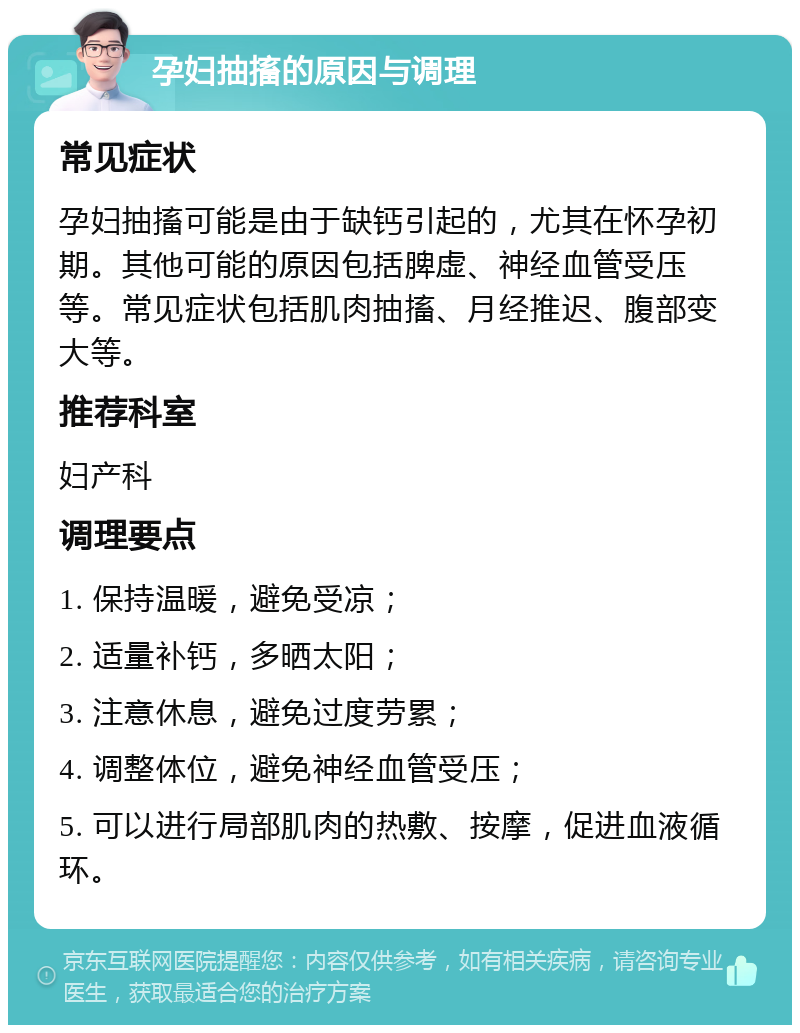 孕妇抽搐的原因与调理

常见症状

孕妇抽搐可能是由于缺钙引起的，尤其在怀孕初期。其他可能的原因包括脾虚、神经血管受压等。常见症状包括肌肉抽搐、月经推迟、腹部变大等。

推荐科室

妇产科

调理要点

1. 保持温暖，避免受凉；

2. 适量补钙，多晒太阳；

3. 注意休息，避免过度劳累；

4. 调整体位，避免神经血管受压；

5. 可以进行局部肌肉的热敷、按摩，促进血液循环。

京东互联网医院提醒您：内容仅供参考，如有相关疾病，请咨询专业医生，获取最适合您的治疗方案